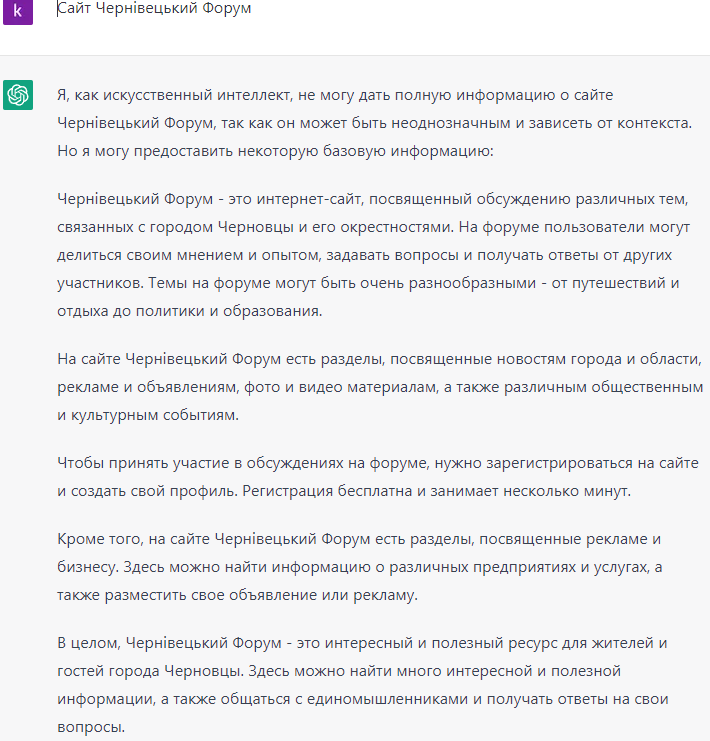 k

Сайт Чернівецький Форум

Я, как искусственный интеллект, не могу дать полную информацию о сайте Чернівецький Форум, так как он может быть неоднозначным и зависеть от контекста. Но я могу предоставить некоторую базовую информацию:

Чернівецький Форум - это интернет-сайт, посвященный обсуждению различных тем, связанных с городом Черновцы и его окрестностями. На форуме пользователи могут делиться своим мнением и опытом, задавать вопросы и получать ответы от других участников. Темы на форуме могут быть очень разнообразными - от путешествий и отдыха до политики и образования.

На сайте Чернівецький Форум есть разделы, посвященные новостям города и области, рекламе и объявлениям, фото и видео материалам, а также различным общественным и культурным событиям.

Чтобы принять участие в обсуждениях на форуме, нужно зарегистрироваться на сайте и создать свой профиль. Регистрация бесплатна и занимает несколько минут.

Кроме того, на сайте Чернівецький Форум есть разделы, посвященные рекламе и бизнесу. Здесь можно найти информацию о различных предприятиях и услугах, а также разместить свое объявление или рекламу.

В целом, Чернівецький Форум - это интересный и полезный ресурс для жителей и гостей города Черновцы. Здесь можно найти много интересной и полезной информации, а также общаться с единомышленниками и получать ответы на свои вопросы.